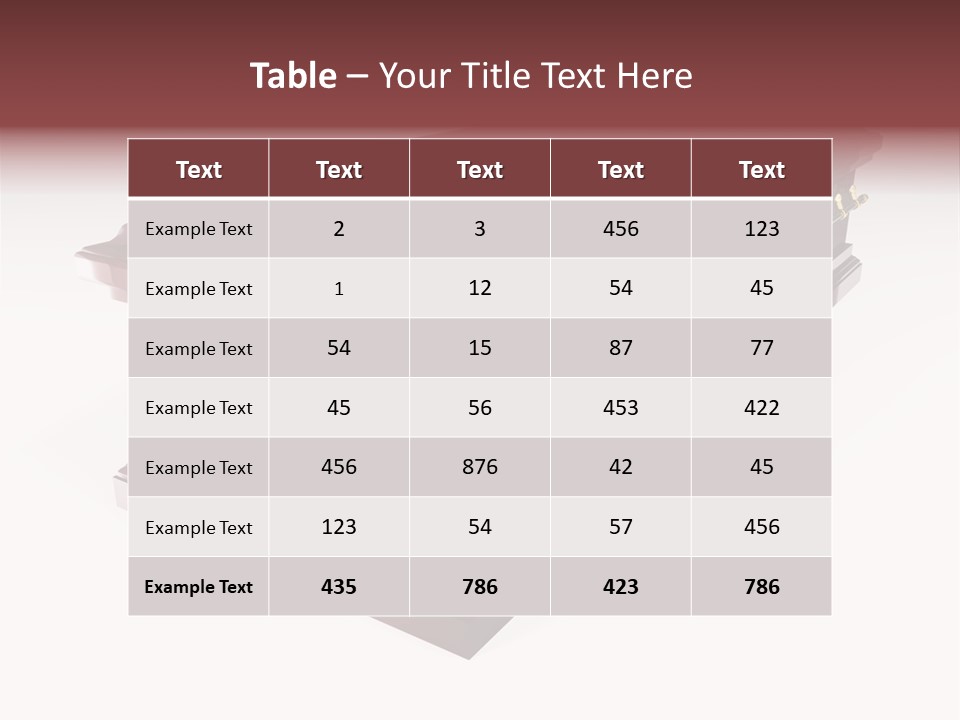 Table – Your Title Text Here

| Text | Text | Text | Text | Text |
|---|---|---|---|---|
| Example Text | 2 | 3 | 456 | 123 |
| Example Text | 1 | 12 | 54 | 45 |
| Example Text | 54 | 15 | 87 | 77 |
| Example Text | 45 | 56 | 453 | 422 |
| Example Text | 456 | 876 | 42 | 45 |
| Example Text | 123 | 54 | 57 | 456 |
| Example Text | 435 | 786 | 423 | 786 |